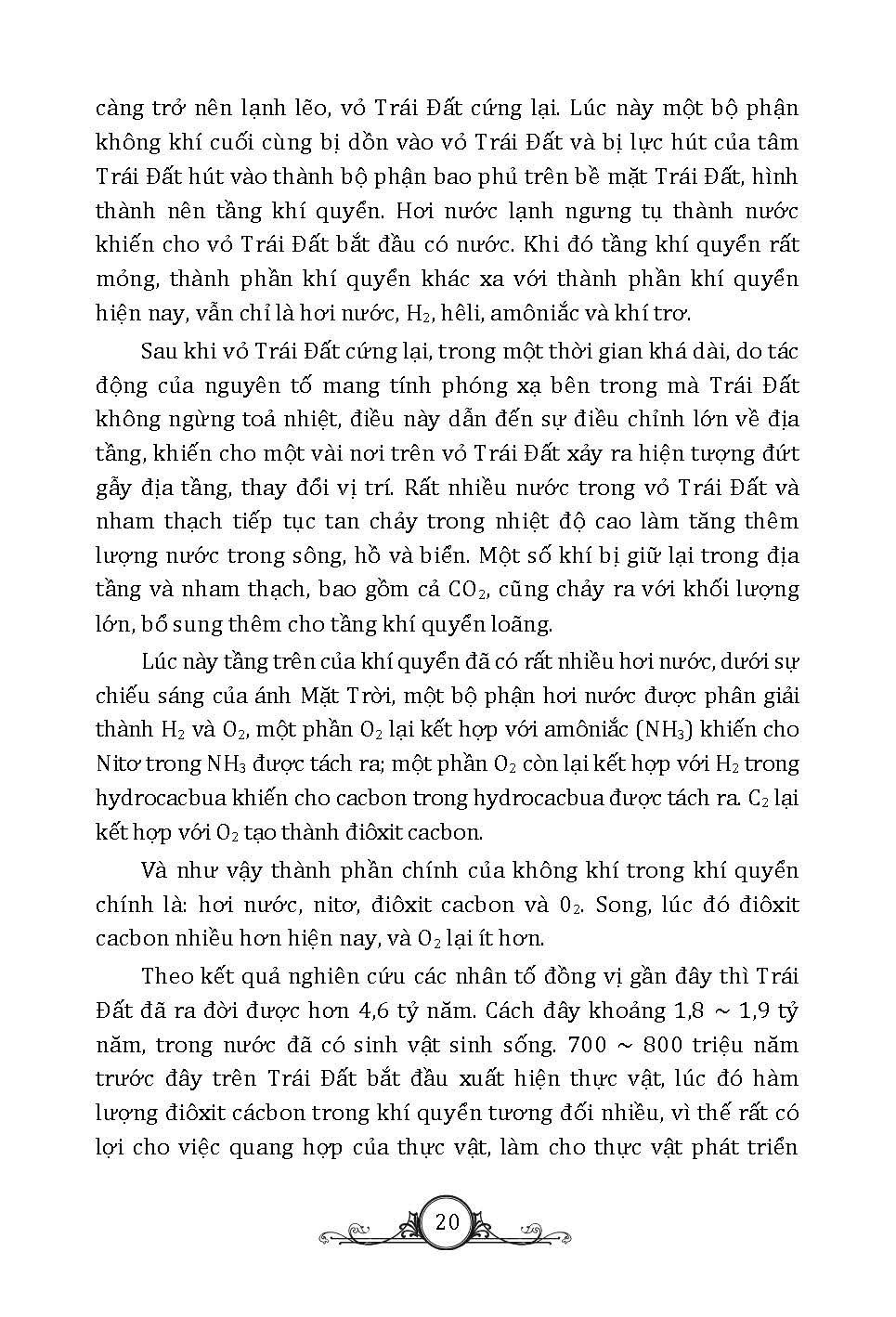 càng trở nên lạnh lẽo, vỏ Trái Đất cứng lại. Lúc này một bộ phận không khí cuối cùng bị dồn vào vỏ Trái Đất và bị lực hút của tâm Trái Đất hút vào thành bộ phận bao phủ trên bề mặt Trái Đất, hình thành nên tầng khí quyển. Hơi nước lạnh ngưng tụ thành nước khiến cho vỏ Trái Đất bắt đầu có nước. Khi đó tầng khí quyển rất mỏng, thành phần khí quyển khác xa với thành phần khí quyển hiện nay, vẫn chỉ là hơi nước, $H_2$, hêli, amôniắc và khí trơ.

Sau khi vỏ Trái Đất cứng lại, trong một thời gian khá dài, do tác động của nguyên tố mang tính phóng xạ bên trong mà Trái Đất không ngừng toả nhiệt, điều này dẫn đến sự điều chỉnh lớn về địa tầng, khiến cho một vài nơi trên vỏ Trái Đất xảy ra hiện tượng đứt gẫy địa tầng, thay đổi vị trí. Rất nhiều nước trong vỏ Trái Đất và nham thạch tiếp tục tan chảy trong nhiệt độ cao làm tăng thêm lượng nước trong sông, hồ và biển. Một số khí bị giữ lại trong địa tầng và nham thạch, bao gồm cả $CO_2$, cũng chảy ra với khối lượng lớn, bổ sung thêm cho tầng khí quyển loãng.

Lúc này tầng trên của khí quyển đã có rất nhiều hơi nước, dưới sự chiếu sáng của ánh Mặt Trời, một bộ phận hơi nước được phân giải thành $H_2$ và $O_2$, một phần $O_2$ lại kết hợp với amôniắc ($NH_3$) khiến cho Nitơ trong $NH_3$ được tách ra; một phần $O_2$ còn lại kết hợp với $H_2$ trong hydrocacbua khiến cho cacbon trong hydrocacbua được tách ra. $C_2$ lại kết hợp với $O_2$ tạo thành điôxit cacbon.

Và như vậy thành phần chính của không khí trong khí quyển chính là: hơi nước, nitơ, điôxit cacbon và $0_2$. Song, lúc đó điôxit cacbon nhiều hơn hiện nay, và $O_2$ lại ít hơn.

Theo kết quả nghiên cứu các nhân tố đồng vị gần đây thì Trái Đất đã ra đời được hơn 4,6 tỷ năm. Cách đây khoảng 1,8 ~ 1,9 tỷ năm, trong nước đã có sinh vật sinh sống. 700 ~ 800 triệu năm trước đây trên Trái Đất bắt đầu xuất hiện thực vật, lúc đó hàm lượng điôxit cácbon trong khí quyển tương đối nhiều, vì thế rất có lợi cho việc quang hợp của thực vật, làm cho thực vật phát triển

20